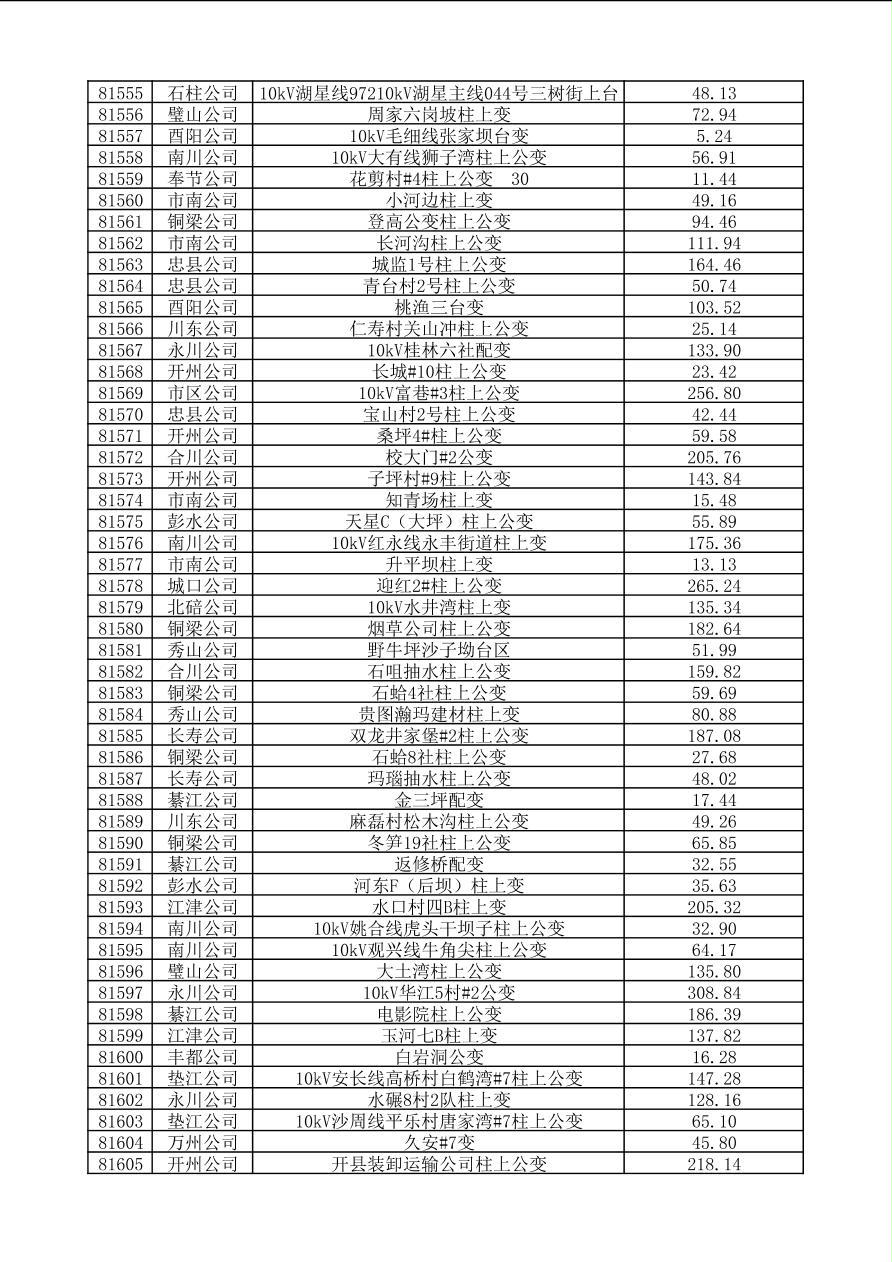 | 81555 | 石柱公司 | 10kV湖星线97210kV湖星主线044号三树街上台 | 48.13 |
|---|---|---|---|
| 81556 | 璧山公司 | 周家六岗坡柱上变 | 72.94 |
| 81557 | 酉阳公司 | 10kV毛细线张家坝台变 | 5.24 |
| 81558 | 南川公司 | 10kV大有线狮子湾柱上公变 | 56.91 |
| 81559 | 奉节公司 | 花剪村#4柱上公变　30 | 11.44 |
| 81560 | 市南公司 | 小河边柱上变 | 49.16 |
| 81561 | 铜梁公司 | 登高公变柱上公变 | 94.46 |
| 81562 | 市南公司 | 长河沟柱上公变 | 111.94 |
| 81563 | 忠县公司 | 城监1号柱上公变 | 164.46 |
| 81564 | 忠县公司 | 青台村2号柱上公变 | 50.74 |
| 81565 | 酉阳公司 | 桃渔三台变 | 103.52 |
| 81566 | 川东公司 | 仁寿村关山冲柱上公变 | 25.14 |
| 81567 | 永川公司 | 10kV桂林六社配变 | 133.90 |
| 81568 | 开州公司 | 长城#10柱上公变 | 23.42 |
| 81569 | 市区公司 | 10kV富巷#3柱上公变 | 256.80 |
| 81570 | 忠县公司 | 宝山村2号柱上公变 | 42.44 |
| 81571 | 开州公司 | 桑坪4#柱上公变 | 59.58 |
| 81572 | 合川公司 | 校大门#2公变 | 205.76 |
| 81573 | 开州公司 | 子坪村#9柱上公变 | 143.84 |
| 81574 | 市南公司 | 知青场柱上变 | 15.48 |
| 81575 | 彭水公司 | 天星C（大坪）柱上公变 | 55.89 |
| 81576 | 南川公司 | 10kV红永线永丰街道柱上变 | 175.36 |
| 81577 | 市南公司 | 升平坝柱上变 | 13.13 |
| 81578 | 城口公司 | 迎红2#柱上公变 | 265.24 |
| 81579 | 北碚公司 | 10kV水井湾柱上变 | 135.34 |
| 81580 | 铜梁公司 | 烟草公司柱上公变 | 182.64 |
| 81581 | 秀山公司 | 野牛坪沙子坳台区 | 51.99 |
| 81582 | 合川公司 | 石咀抽水柱上公变 | 159.82 |
| 81583 | 铜梁公司 | 石蛤4社柱上公变 | 59.69 |
| 81584 | 秀山公司 | 贵图瀚玛建材柱上变 | 80.88 |
| 81585 | 长寿公司 | 双龙井家堡#2柱上公变 | 187.08 |
| 81586 | 铜梁公司 | 石蛤8社柱上公变 | 27.68 |
| 81587 | 长寿公司 | 玛瑙抽水柱上公变 | 48.02 |
| 81588 | 綦江公司 | 金三坪配变 | 17.44 |
| 81589 | 川东公司 | 麻磊村松木沟柱上公变 | 49.26 |
| 81590 | 铜梁公司 | 冬笋19社柱上公变 | 65.85 |
| 81591 | 綦江公司 | 返修桥配变 | 32.55 |
| 81592 | 彭水公司 | 河东F（后坝）柱上变 | 35.63 |
| 81593 | 江津公司 | 水口村四B柱上变 | 205.32 |
| 81594 | 南川公司 | 10kV姚合线虎头干坝子柱上公变 | 32.90 |
| 81595 | 南川公司 | 10kV观兴线牛角尖柱上公变 | 64.17 |
| 81596 | 璧山公司 | 大土湾柱上公变 | 135.80 |
| 81597 | 永川公司 | 10kV华江5村#2公变 | 308.84 |
| 81598 | 綦江公司 | 电影院柱上公变 | 186.39 |
| 81599 | 江津公司 | 玉河七B柱上变 | 137.82 |
| 81600 | 丰都公司 | 白岩洞公变 | 16.28 |
| 81601 | 垫江公司 | 10kV安长线高桥村白鹤湾#7柱上公变 | 147.28 |
| 81602 | 永川公司 | 水碾8村2队柱上变 | 128.16 |
| 81603 | 垫江公司 | 10kV沙周线平乐村唐家湾#7柱上公变 | 65.10 |
| 81604 | 万州公司 | 久安#7变 | 45.80 |
| 81605 | 开州公司 | 开县装卸运输公司柱上公变 | 218.14 |